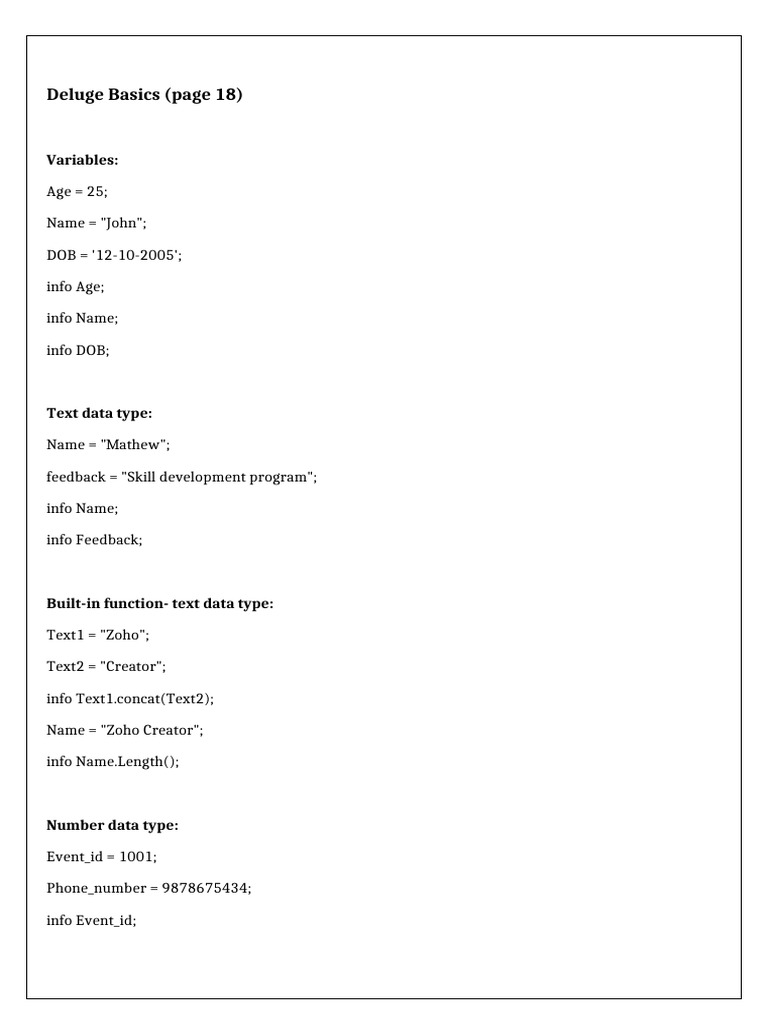 Deluge Basics (page 18)

Variables:

Age = 25;

Name = "John";

DOB = '12-10-2005';

info Age;

info Name;

info DOB;

Text data type:

Name = "Mathew";

feedback = "Skill development program";

info Name;

info Feedback;

Built-in function- text data type:

Text1 = "Zoho";

Text2 = "Creator";

info Text1.concat(Text2);

Name = "Zoho Creator";

info Name.Length();

Number data type:

Event_id = 1001;

Phone_number = 9878675434;

info Event_id;